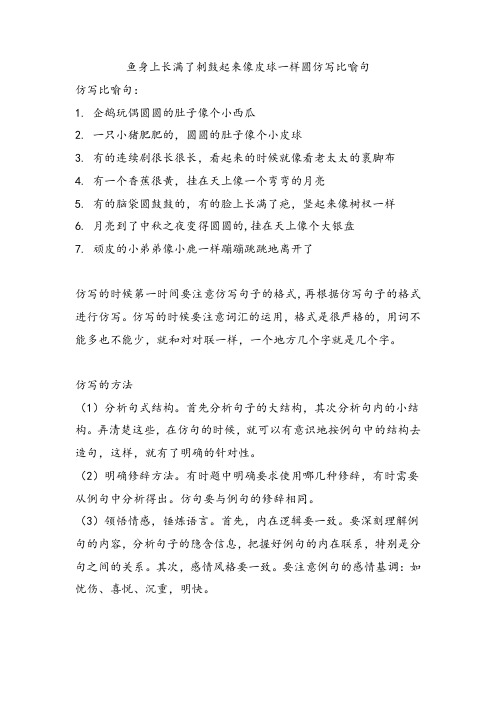 鱼身上长满了刺鼓起来像皮球一样圆仿写比喻句

仿写比喻句：

1. 企鹅玩偶圆圆的肚子像个小西瓜

2. 一只小猪肥肥的，圆圆的肚子像个小皮球

3. 有的连续剧很长很长，看起来的时候就像看老太太的裹脚布

4. 有一个香蕉很黄，挂在天上像一个弯弯的月亮

5. 有的脑袋圆鼓鼓的，有的脸上长满了疤，竖起来像树杈一样

6. 月亮到了中秋之夜变得圆圆的，挂在天上像个大银盘

7. 顽皮的小弟弟像小鹿一样蹦蹦跳跳地离开了

仿写的时候第一时间要注意仿写句子的格式，再根据仿写句子的格式进行仿写。仿写的时候要注意词汇的运用，格式是很严格的，用词不能多也不能少，就和对对联一样，一个地方几个字就是几个字。

仿写的方法

（1）分析句式结构。首先分析句子的大结构，其次分析句内的小结构。弄清楚这些，在仿句的时候，就可以有意识地按例句中的结构去造句，这样，就有了明确的针对性。

（2）明确修辞方法。有时题中明确要求使用哪几种修辞，有时需要从例句中分析得出。仿句要与例句的修辞相同。

（3）领悟情感，锤炼语言。首先，内在逻辑要一致。要深刻理解例句的内容，分析句子的隐含信息，把握好例句的内在联系，特别是分句之间的关系。其次，感情风格要一致。要注意例句的感情基调：如忧伤、喜悦、沉重，明快。